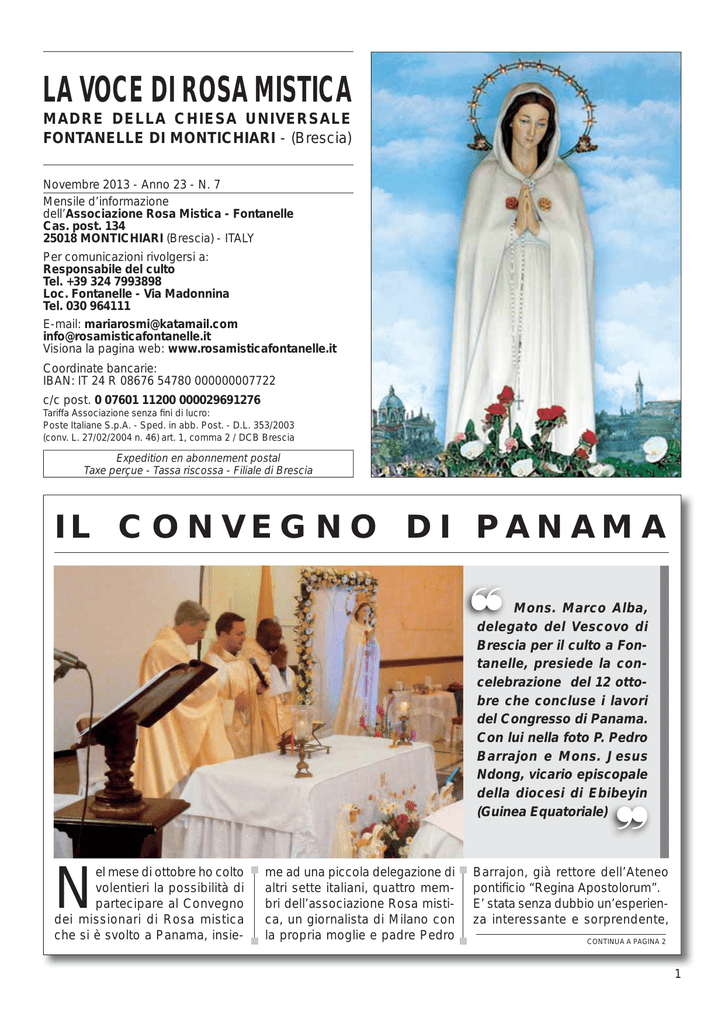 LA VOCE DI ROSA MISTICA

MADRE DELLA CHIESA UNIVERSALE
FONTANELLE DI MONTICHIARI - (Brescia)

Novembre 2013 - Anno 23 - N. 7

Mensile d'informazione
dell'Associazione Rosa Mistica - Fontanelle
Cas. post. 134
25018 MONTICHIARI (Brescia) - ITALY

Per comunicazioni rivolgersi a:
Responsabile del culto
Tel. +39 324 7993898
Loc. Fontanelle - Via Madonnina
Tel. 030 964111

E-mail: mariarosmi@katamail.com
info@rosamisticafontanelle.it
Visiona la pagina web: www.rosamisticafontanelle.it

Coordinate bancarie:
IBAN: IT 24 R 08676 54780 000000007722

c/c post. 0 07601 11200 000029691276
Tariffa Associazione senza fini di lucro:
Poste Italiane S.p.A. - Sped. in abb. Post. - D.L. 353/2003
(conv. L. 27/02/2004 n. 46) art. 1, comma 2 / DCB Brescia

Expedition en abonnement postal
Taxe perçue - Tassa riscossa - Filiale di Brescia

IL CONVEGNO DI PANAMA

Mons. Marco Alba, delegato del Vescovo di Brescia per il culto a Fontanelle, presiede la concelebrazione del 12 ottobre che concluse i lavori del Congresso di Panama. Con lui nella foto P. Pedro Barrajon e Mons. Jesus Ndong, vicario episcopale della diocesi di Ebibeyin (Guinea Equatoriale)

Nel mese di ottobre ho colto volentieri la possibilità di partecipare al Convegno dei missionari di Rosa mistica che si è svolto a Panama, insieme ad una piccola delegazione di altri sette italiani, quattro membri dell'associazione Rosa mistica, un giornalista di Milano con la propria moglie e padre Pedro Barrajon, già rettore dell'Ateneo pontificio "Regina Apostolorum". E' stata senza dubbio un'esperienza interessante e sorprendente,

CONTINUA A PAGINA 2

1